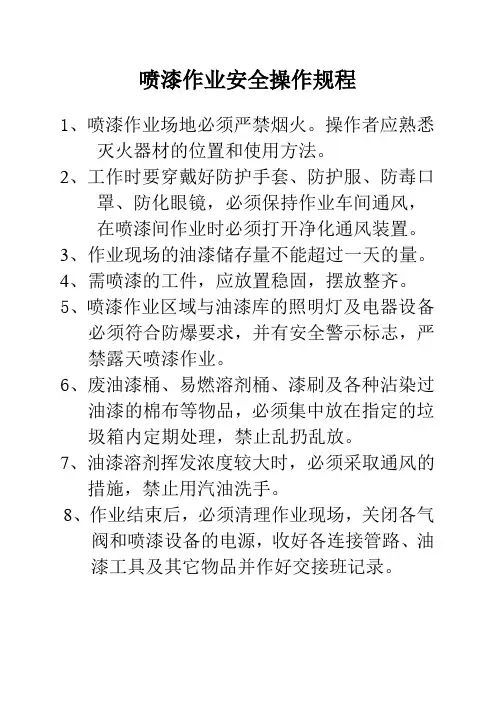 喷漆作业安全操作规程

1、喷漆作业场地必须严禁烟火。操作者应熟悉灭火器材的位置和使用方法。

2、工作时要穿戴好防护手套、防护服、防毒口罩、防化眼镜，必须保持作业车间通风，在喷漆间作业时必须打开净化通风装置。

3、作业现场的油漆储存量不能超过一天的量。

4、需喷漆的工件，应放置稳固，摆放整齐。

5、喷漆作业区域与油漆库的照明灯及电器设备必须符合防爆要求，并有安全警示标志，严禁露天喷漆作业。

6、废油漆桶、易燃溶剂桶、漆刷及各种沾染过油漆的棉布等物品，必须集中放在指定的垃圾箱内定期处理，禁止乱扔乱放。

7、油漆溶剂挥发浓度较大时，必须采取通风的措施，禁止用汽油洗手。

8、作业结束后，必须清理作业现场，关闭各气阀和喷漆设备的电源，收好各连接管路、油漆工具及其它物品并作好交接班记录。